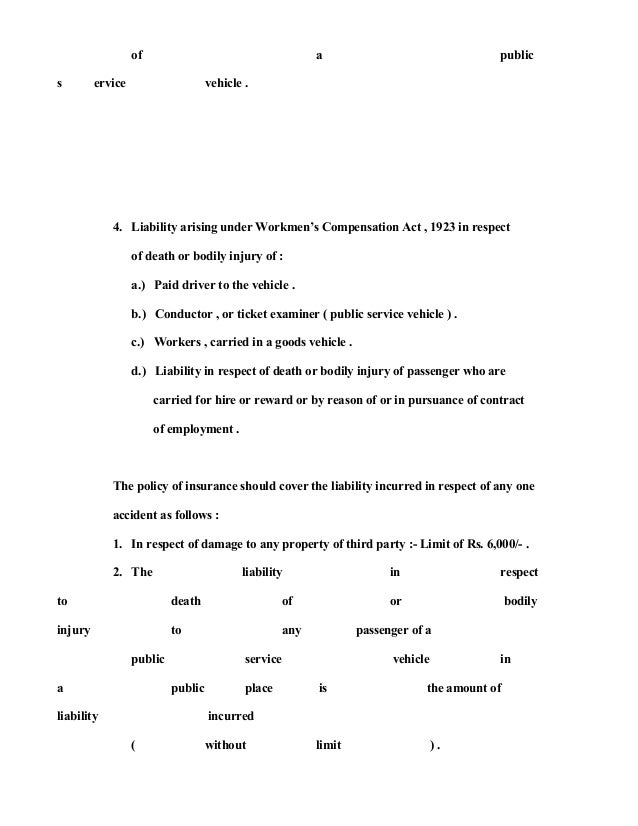 of a public s ervice vehicle .

4. Liability arising under Workmen's Compensation Act , 1923 in respect of death or bodily injury of :

a.) Paid driver to the vehicle .

b.) Conductor , or ticket examiner ( public service vehicle ) .

c.) Workers , carried in a goods vehicle .

d.) Liability in respect of death or bodily injury of passenger who are carried for hire or reward or by reason of or in pursuance of contract of employment .

The policy of insurance should cover the liability incurred in respect of any one accident as follows :

1. In respect of damage to any property of third party :- Limit of Rs. 6,000/- .

2. The liability in respect to death of or bodily injury to any passenger of a public service vehicle in a public place is the amount of liability incurred ( without limit ) .